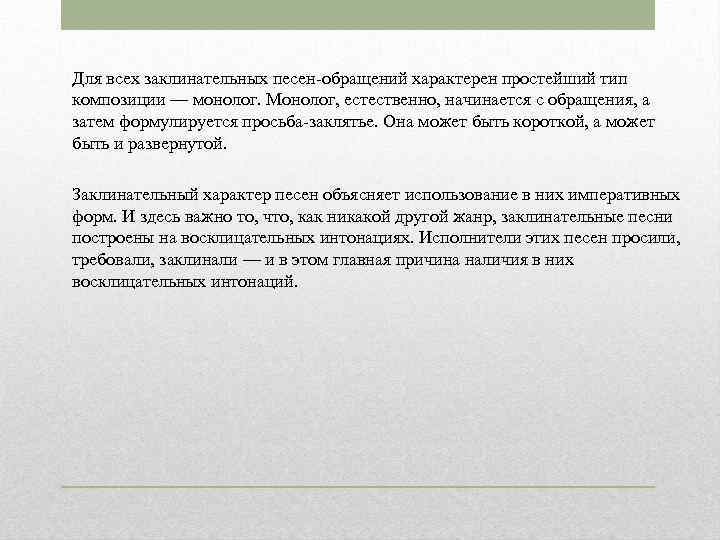 Для всех заклинательных песен-обращений характерен простейший тип композиции — монолог. Монолог, естественно, начинается с обращения, а затем формулируется просьба-заклятье. Она может быть короткой, а может быть и развернутой.

Заклинательный характер песен объясняет использование в них императивных форм. И здесь важно то, что, как никакой другой жанр, заклинательные песни построены на восклицательных интонациях. Исполнители этих песен просили, требовали, заклинали — и в этом главная причина наличия в них восклицательных интонаций.